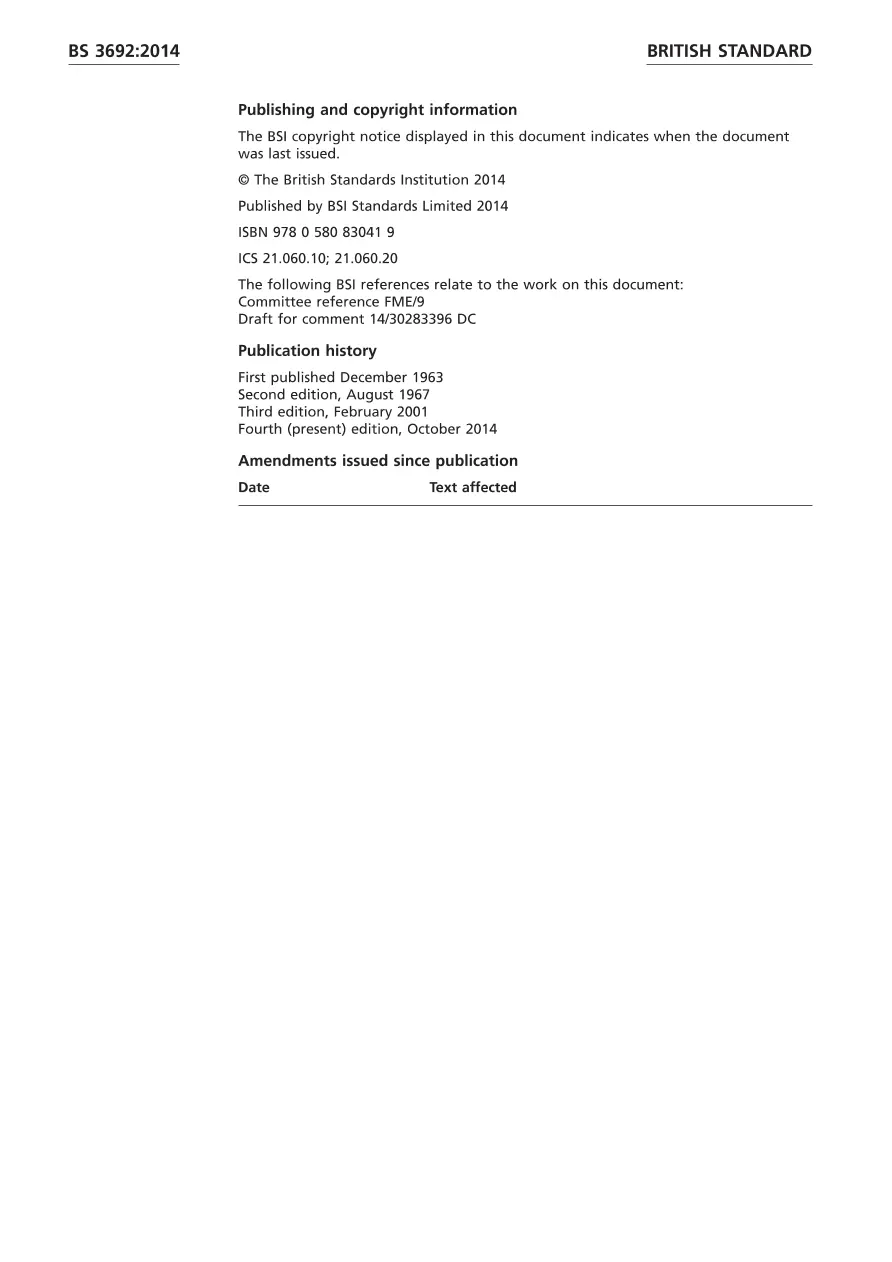 BS 3692:2014

BRITISH STANDARD

Publishing and copyright information

The BSI copyright notice displayed in this document indicates when the document was last issued.

© The British Standards Institution 2014

Published by BSI Standards Limited 2014

ISBN 978 0 580 83041 9

ICS 21.060.10; 21.060.20

The following BSI references relate to the work on this document:
Committee reference FME/9
Draft for comment 14/30283396 DC

Publication history

First published December 1963
Second edition, August 1967
Third edition, February 2001
Fourth (present) edition, October 2014

Amendments issued since publication

| Date | Text affected |
|---|---|